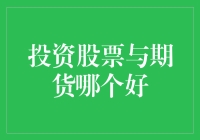 投资股票与期货哪个好